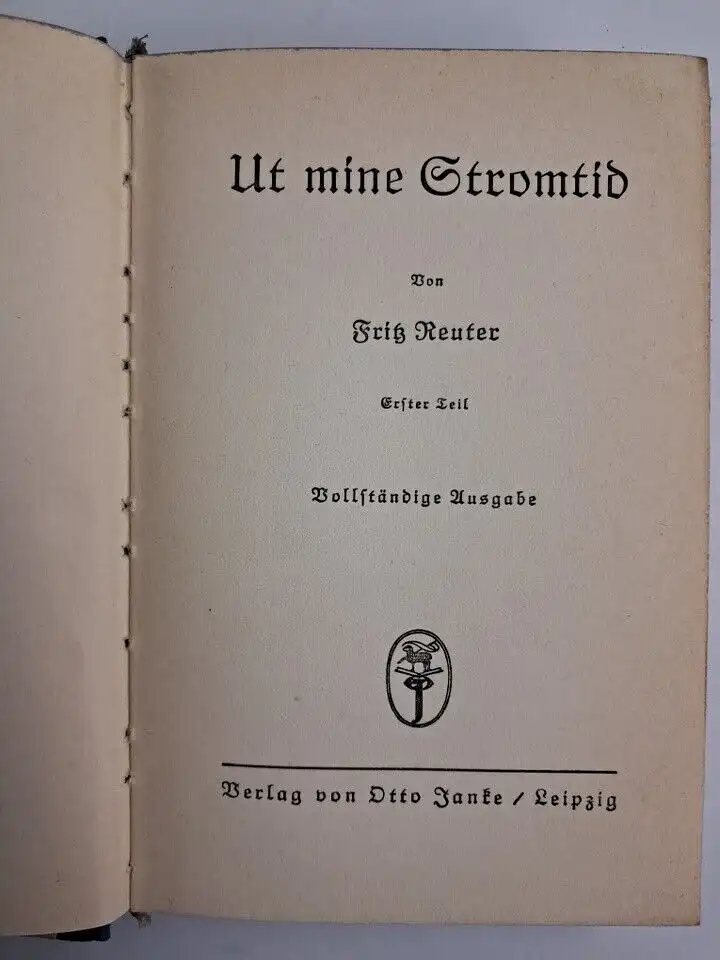 Ut mine Stromtid

Von

Fritz Reuter

Erster Teil

Vollständige Ausgabe

Verlag von Otto Janke / Leipzig